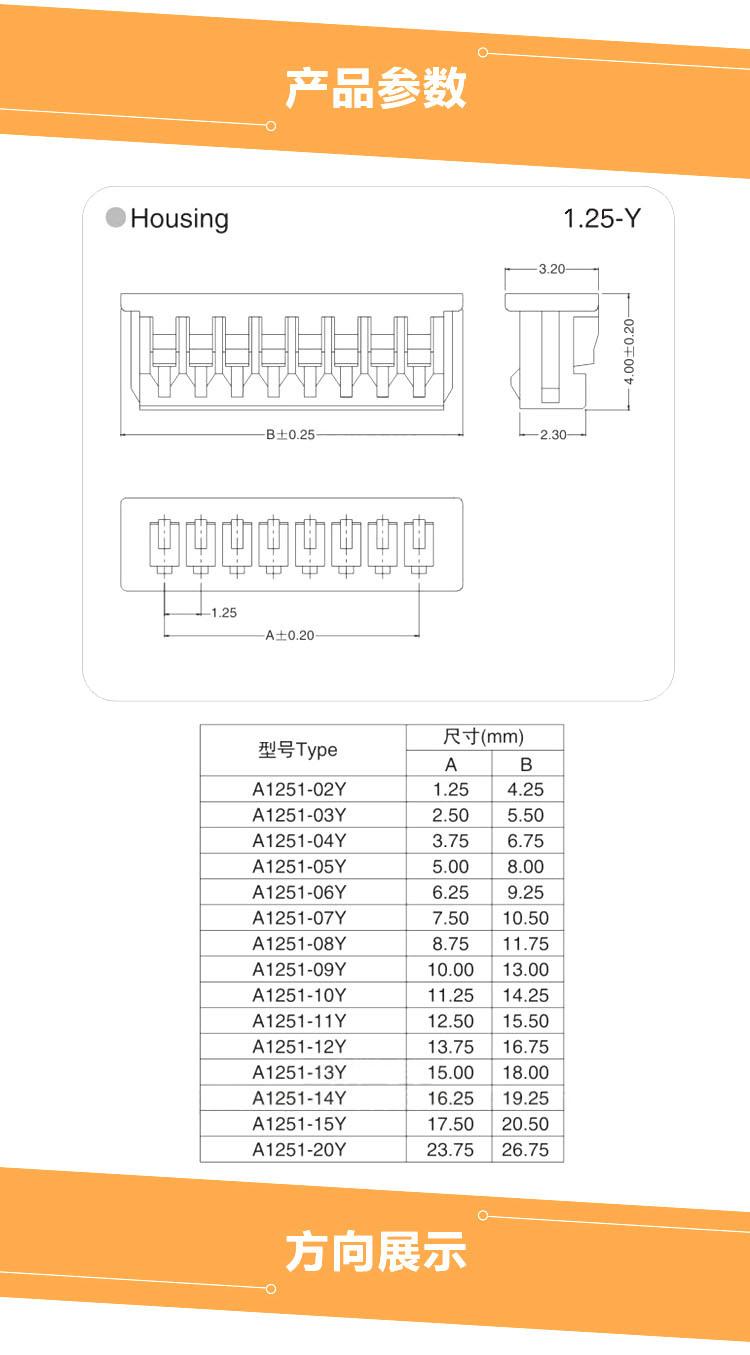 产品参数

Housing

1.25-Y

3.20

4.00±0.20

B±0.25

2.30

1.25

A±0.20

| 型号Type | 尺寸(mm) A | 尺寸(mm) B |
|---|---|---|
| A1251-02Y | 1.25 | 4.25 |
| A1251-03Y | 2.50 | 5.50 |
| A1251-04Y | 3.75 | 6.75 |
| A1251-05Y | 5.00 | 8.00 |
| A1251-06Y | 6.25 | 9.25 |
| A1251-07Y | 7.50 | 10.50 |
| A1251-08Y | 8.75 | 11.75 |
| A1251-09Y | 10.00 | 13.00 |
| A1251-10Y | 11.25 | 14.25 |
| A1251-11Y | 12.50 | 15.50 |
| A1251-12Y | 13.75 | 16.75 |
| A1251-13Y | 15.00 | 18.00 |
| A1251-14Y | 16.25 | 19.25 |
| A1251-15Y | 17.50 | 20.50 |
| A1251-20Y | 23.75 | 26.75 |

方向展示